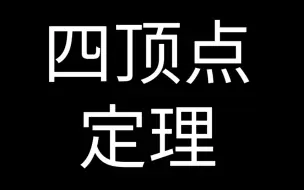 四顶点
定理